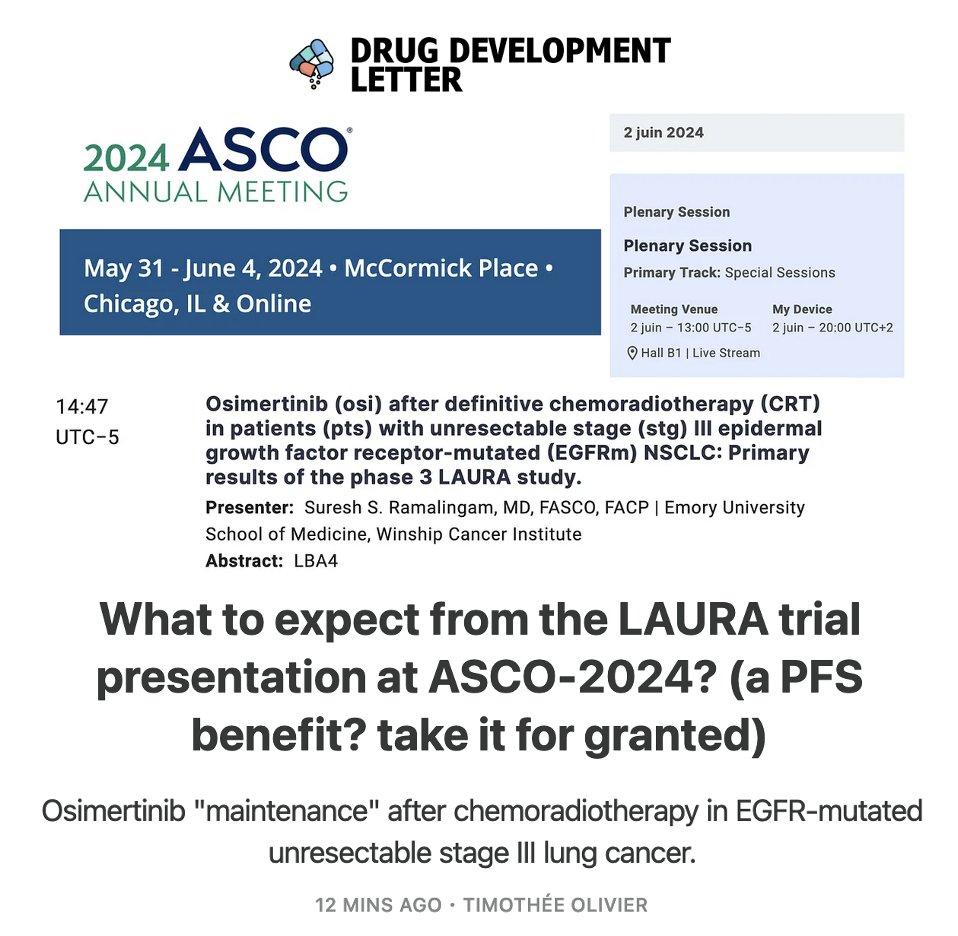 DRUG DEVELOPMENT LETTER

2024 ASCO® ANNUAL MEETING

May 31 - June 4, 2024 • McCormick Place • Chicago, IL & Online

2 juin 2024

Plenary Session

Plenary Session

Primary Track: Special Sessions

Meeting Venue
2 juin – 13:00 UTC−5

My Device
2 juin – 20:00 UTC+2

Hall B1 | Live Stream

14:47
UTC−5

Osimertinib (osi) after definitive chemoradiotherapy (CRT) in patients (pts) with unresectable stage (stg) III epidermal growth factor receptor-mutated (EGFRm) NSCLC: Primary results of the phase 3 LAURA study.

Presenter: Suresh S. Ramalingam, MD, FASCO, FACP | Emory University School of Medicine, Winship Cancer Institute

Abstract: LBA4

What to expect from the LAURA trial presentation at ASCO-2024? (a PFS benefit? take it for granted)

Osimertinib "maintenance" after chemoradiotherapy in EGFR-mutated unresectable stage III lung cancer.

12 MINS AGO • TIMOTHÉE OLIVIER